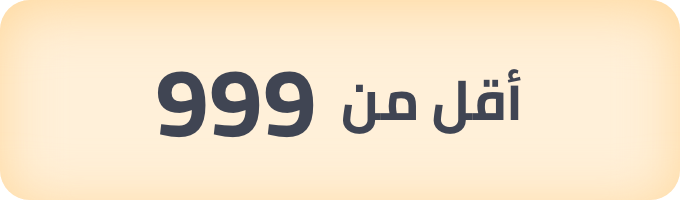 أقل من 999